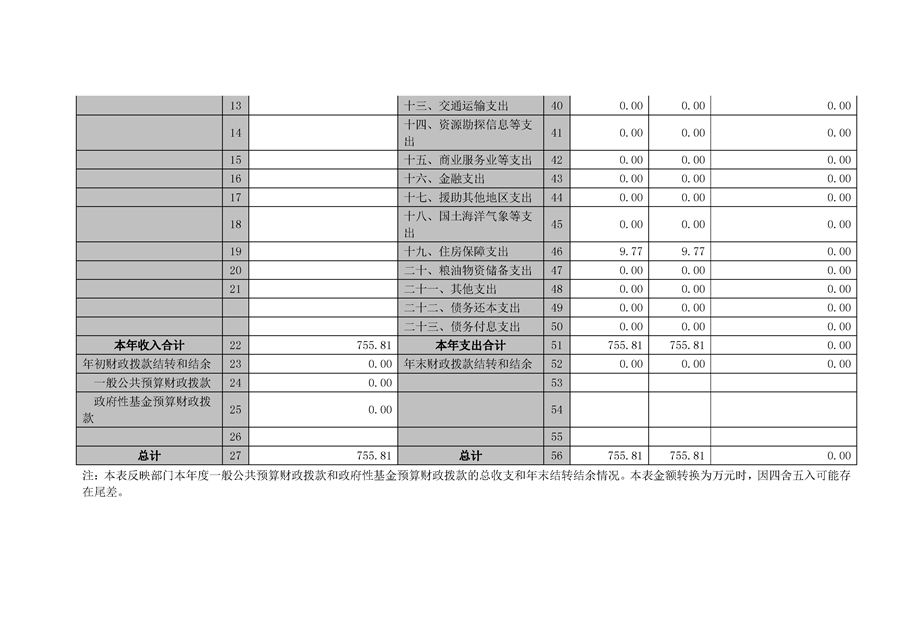 |  | 13 |  | 十三、交通运输支出 | 40 | 0.00 | 0.00 | 0.00 |
|---|---|---|---|---|---|---|---|
|  | 14 |  | 十四、资源勘探信息等支出 | 41 | 0.00 | 0.00 | 0.00 |
|  | 15 |  | 十五、商业服务业等支出 | 42 | 0.00 | 0.00 | 0.00 |
|  | 16 |  | 十六、金融支出 | 43 | 0.00 | 0.00 | 0.00 |
|  | 17 |  | 十七、援助其他地区支出 | 44 | 0.00 | 0.00 | 0.00 |
|  | 18 |  | 十八、国土海洋气象等支出 | 45 | 0.00 | 0.00 | 0.00 |
|  | 19 |  | 十九、住房保障支出 | 46 | 9.77 | 9.77 | 0.00 |
|  | 20 |  | 二十、粮油物资储备支出 | 47 | 0.00 | 0.00 | 0.00 |
|  | 21 |  | 二十一、其他支出 | 48 | 0.00 | 0.00 | 0.00 |
|  |  |  | 二十二、债务还本支出 | 49 | 0.00 | 0.00 | 0.00 |
|  |  |  | 二十三、债务付息支出 | 50 | 0.00 | 0.00 | 0.00 |
| 本年收入合计 | 22 | 755.81 | 本年支出合计 | 51 | 755.81 | 755.81 | 0.00 |
| 年初财政拨款结转和结余 | 23 | 0.00 | 年末财政拨款结转和结余 | 52 | 0.00 | 0.00 | 0.00 |
| 一般公共预算财政拨款 | 24 | 0.00 |  | 53 |  |  |  |
| 政府性基金预算财政拨款 | 25 | 0.00 |  | 54 |  |  |  |
|  | 26 |  |  | 55 |  |  |  |
| 总计 | 27 | 755.81 | 总计 | 56 | 755.81 | 755.81 | 0.00 |

注：本表反映部门本年度一般公共预算财政拨款和政府性基金预算财政拨款的总收支和年末结转结余情况。本表金额转换为万元时，因四舍五入可能存在尾差。